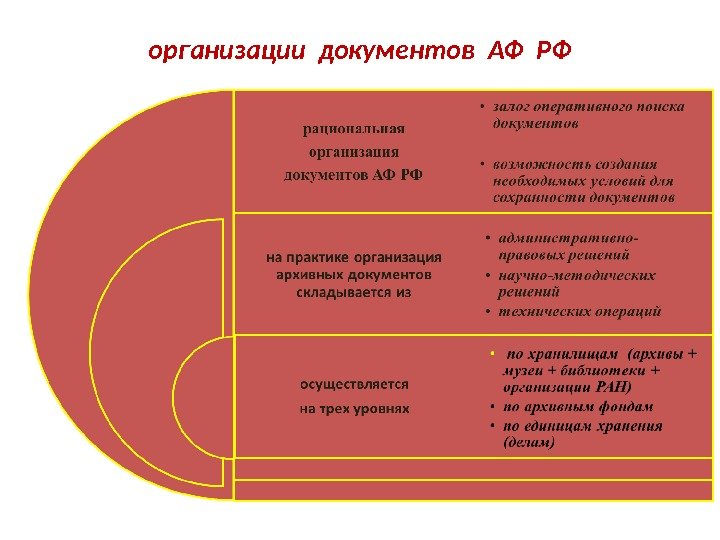 организации документов АФ РФ

рациональная организация документов АФ РФ

• залог оперативного поиска документов

• возможность создания необходимых условий для сохранности документов

на практике организация архивных документов складывается из

• административно-правовых решений

• научно-методических решений

• технических операций

осуществляется на трех уровнях

• по хранилищам (архивы + музеи + библиотеки + организации РАН)

• по архивным фондам

• по единицам хранения (делам)